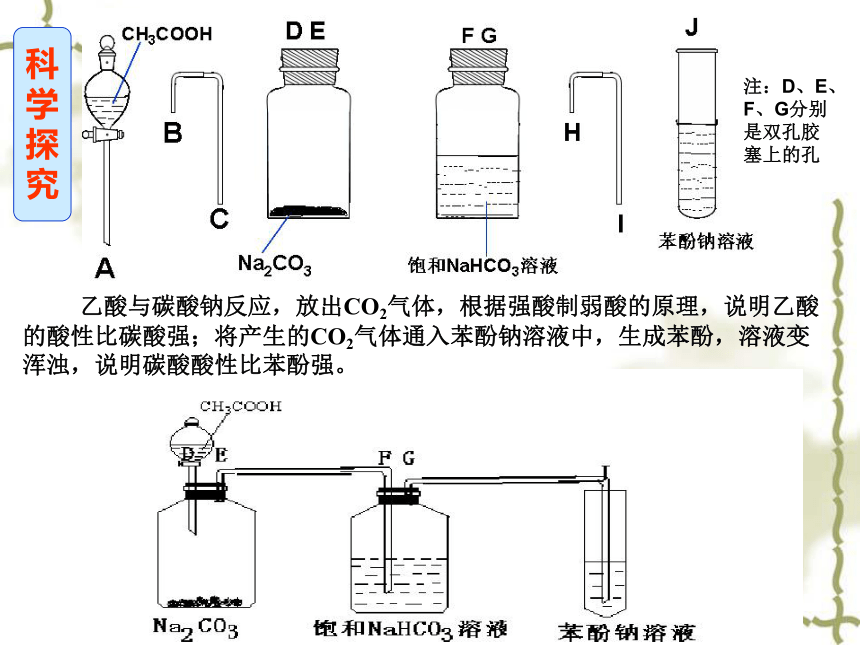 科学探究

$CH_3COOH$

A

B

C

D E

$Na_2CO_3$

F G

饱和$NaHCO_3$溶液

H

I

J

苯酚钠溶液

注：D、E、F、G分别是双孔胶塞上的孔

乙酸与碳酸钠反应，放出$CO_2$气体，根据强酸制弱酸的原理，说明乙酸的酸性比碳酸强；将产生的$CO_2$气体通入苯酚钠溶液中，生成苯酚，溶液变浑浊，说明碳酸酸性比苯酚强。

$CH_3COOH$

D E

F G

I

$Na_2CO_3$

饱和$NaHCO_3$溶液

苯酚钠溶液